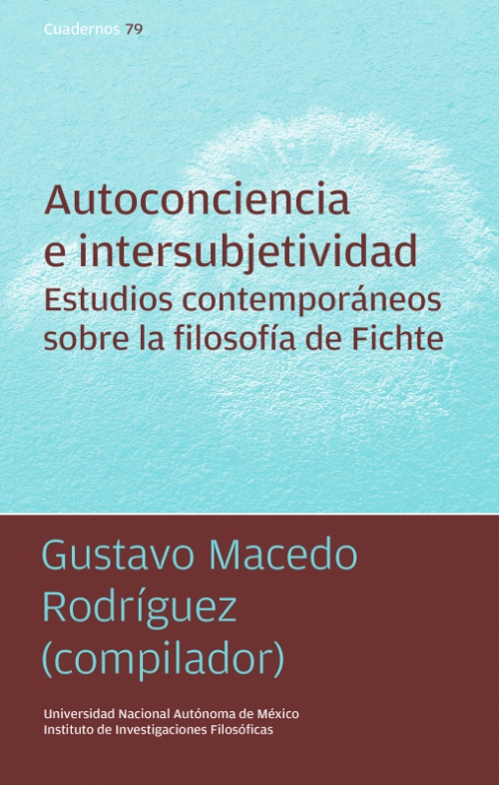 Cuadernos 79

Autoconciencia e intersubjetividad
Estudios contemporáneos sobre la filosofía de Fichte

Gustavo Macedo Rodríguez (compilador)

Universidad Nacional Autónoma de México
Instituto de Investigaciones Filosóficas